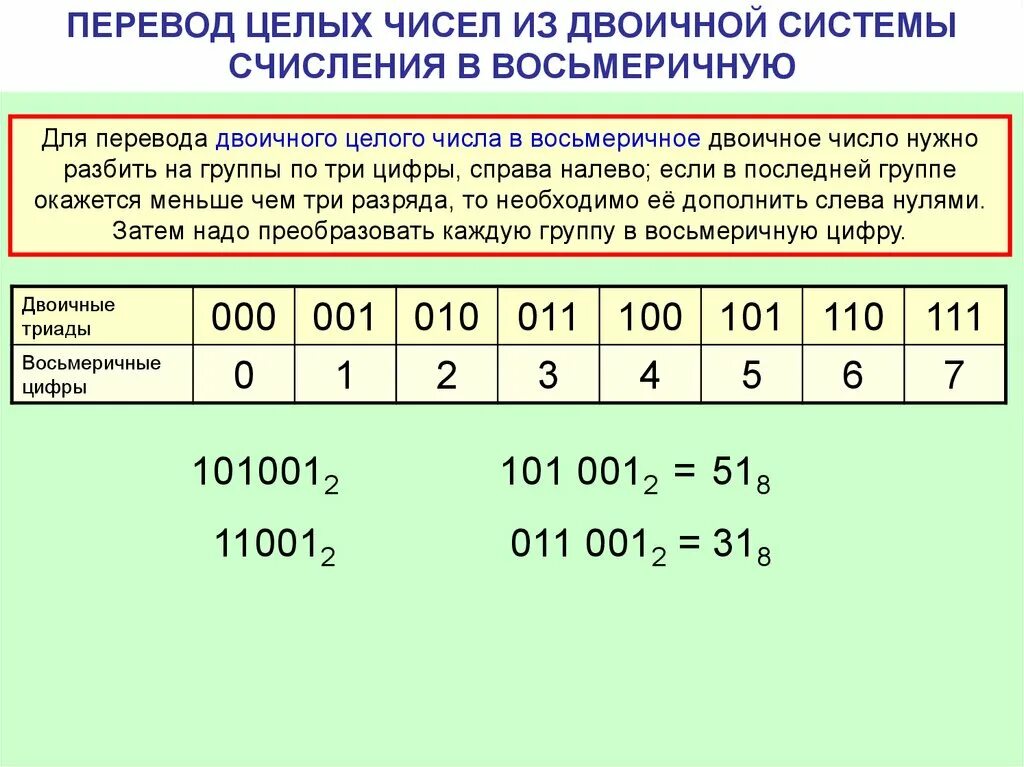 ПЕРЕВОД ЦЕЛЫХ ЧИСЕЛ ИЗ ДВОИЧНОЙ СИСТЕМЫ СЧИСЛЕНИЯ В ВОСЬМЕРИЧНУЮ

Для перевода двоичного целого числа в восьмеричное двоичное число нужно разбить на группы по три цифры, справа налево; если в последней группе окажется меньше чем три разряда, то необходимо её дополнить слева нулями. Затем надо преобразовать каждую группу в восьмеричную цифру.

| Двоичные триады | 000 | 001 | 010 | 011 | 100 | 101 | 110 | 111 |
|---|---|---|---|---|---|---|---|---|
| Восьмеричные цифры | 0 | 1 | 2 | 3 | 4 | 5 | 6 | 7 |

$101001_2$ $101\ 001_2 = 51_8$

$11001_2$ $011\ 001_2 = 31_8$